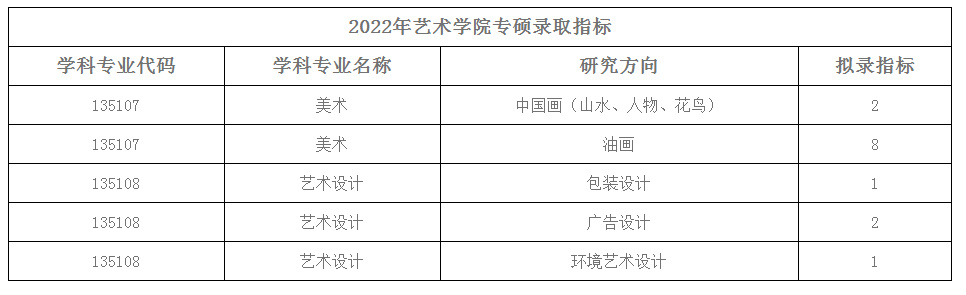 2022年艺术学院专硕录取指标

| 学科专业代码 | 学科专业名称 | 研究方向 | 拟录指标 |
|---|---|---|---|
| 135107 | 美术 | 中国画（山水、人物、花鸟） | 2 |
| 135107 | 美术 | 油画 | 8 |
| 135108 | 艺术设计 | 包装设计 | 1 |
| 135108 | 艺术设计 | 广告设计 | 2 |
| 135108 | 艺术设计 | 环境艺术设计 | 1 |